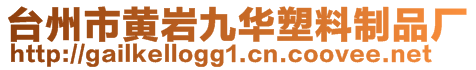 台州市黄岩九华塑料制品厂
http://gailkellogg1.cn.coovee.net